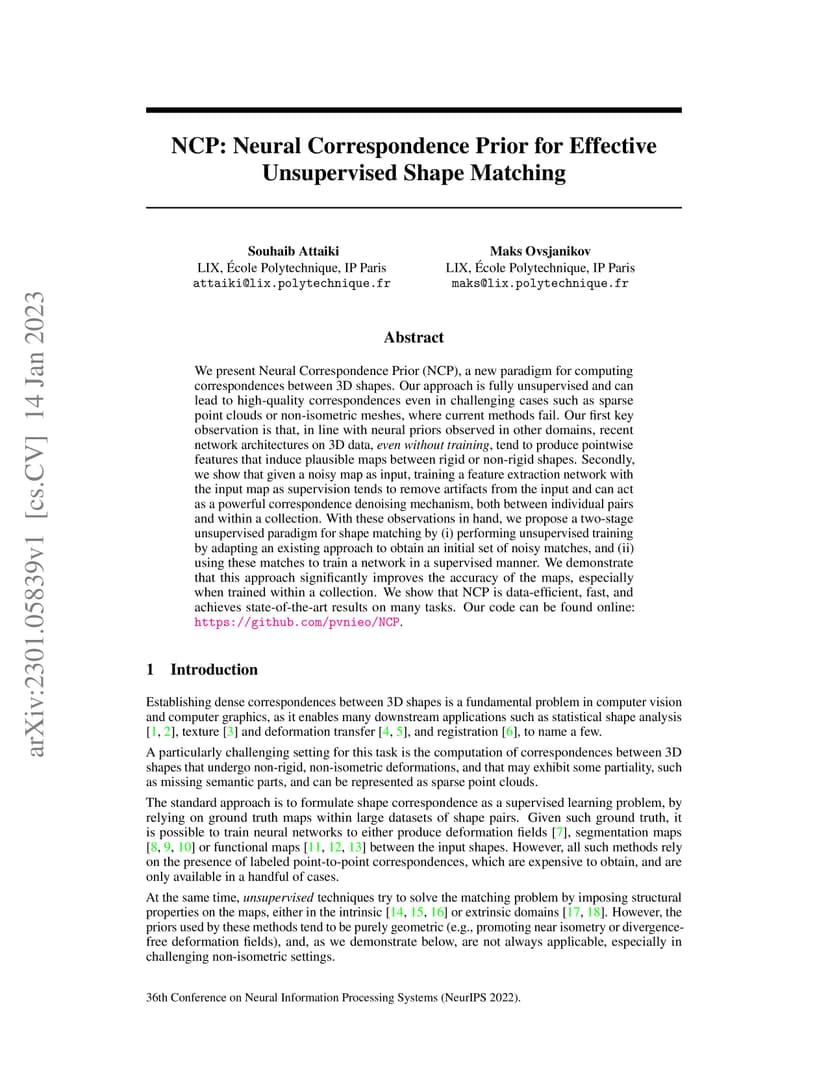 arXiv:2301.05839v1 [cs.CV] 14 Jan 2023

NCP: Neural Correspondence Prior for Effective Unsupervised Shape Matching

Souhaib Attaiki
LIX, École Polytechnique, IP Paris
attaiki@lix.polytechnique.fr

Maks Ovsjanikov
LIX, École Polytechnique, IP Paris
maks@lix.polytechnique.fr

Abstract

We present Neural Correspondence Prior (NCP), a new paradigm for computing correspondences between 3D shapes. Our approach is fully unsupervised and can lead to high-quality correspondences even in challenging cases such as sparse point clouds or non-isometric meshes, where current methods fail. Our first key observation is that, in line with neural priors observed in other domains, recent network architectures on 3D data, even without training, tend to produce pointwise features that induce plausible maps between rigid or non-rigid shapes. Secondly, we show that given a noisy map as input, training a feature extraction network with the input map as supervision tends to remove artifacts from the input and can act as a powerful correspondence denoising mechanism, both between individual pairs and within a collection. With these observations in hand, we propose a two-stage unsupervised paradigm for shape matching by (i) performing unsupervised training by adapting an existing approach to obtain an initial set of noisy matches, and (ii) using these matches to train a network in a supervised manner. We demonstrate that this approach significantly improves the accuracy of the maps, especially when trained within a collection. We show that NCP is data-efficient, fast, and achieves state-of-the-art results on many tasks. Our code can be found online: https://github.com/pvnieo/NCP.

1 Introduction

Establishing dense correspondences between 3D shapes is a fundamental problem in computer vision and computer graphics, as it enables many downstream applications such as statistical shape analysis [1, 2], texture [3] and deformation transfer [4, 5], and registration [6], to name a few.

A particularly challenging setting for this task is the computation of correspondences between 3D shapes that undergo non-rigid, non-isometric deformations, and that may exhibit some partiality, such as missing semantic parts, and can be represented as sparse point clouds.

The standard approach is to formulate shape correspondence as a supervised learning problem, by relying on ground truth maps within large datasets of shape pairs. Given such ground truth, it is possible to train neural networks to either produce deformation fields [7], segmentation maps [8, 9, 10] or functional maps [11, 12, 13] between the input shapes. However, all such methods rely on the presence of labeled point-to-point correspondences, which are expensive to obtain, and are only available in a handful of cases.

At the same time, unsupervised techniques try to solve the matching problem by imposing structural properties on the maps, either in the intrinsic [14, 15, 16] or extrinsic domains [17, 18]. However, the priors used by these methods tend to be purely geometric (e.g., promoting near isometry or divergence-free deformation fields), and, as we demonstrate below, are not always applicable, especially in challenging non-isometric settings.

36th Conference on Neural Information Processing Systems (NeurIPS 2022).